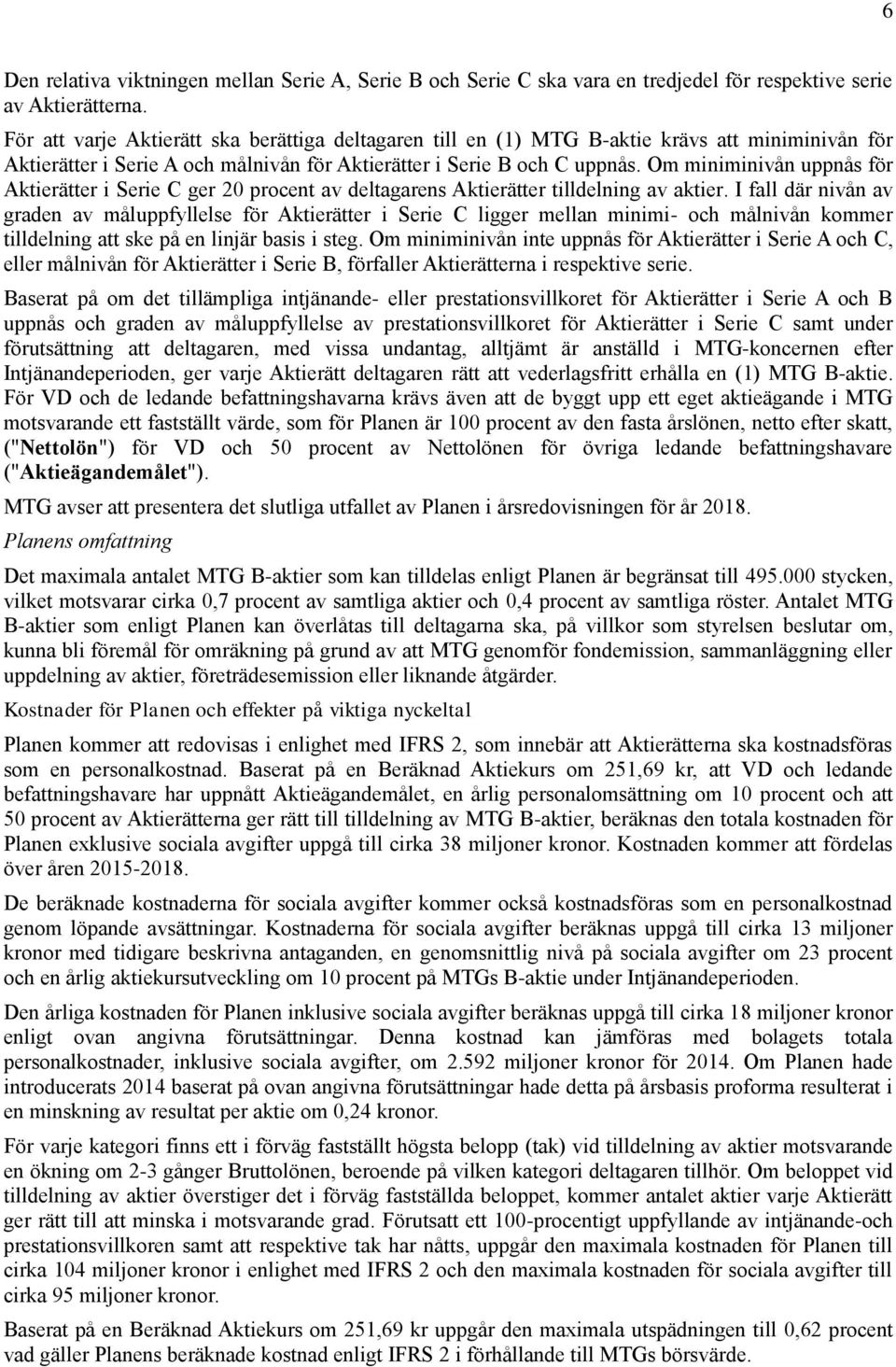 6

Den relativa viktningen mellan Serie A, Serie B och Serie C ska vara en tredjedel för respektive serie av Aktierätterna.

För att varje Aktierätt ska berättiga deltagaren till en (1) MTG B-aktie krävs att miniminivån för Aktierätter i Serie A och målnivån för Aktierätter i Serie B och C uppnås. Om miniminivån uppnås för Aktierätter i Serie C ger 20 procent av deltagarens Aktierätter tilldelning av aktier. I fall där nivån av graden av måluppfyllelse för Aktierätter i Serie C ligger mellan minimi- och målnivån kommer tilldelning att ske på en linjär basis i steg. Om miniminivån inte uppnås för Aktierätter i Serie A och C, eller målnivån för Aktierätter i Serie B, förfaller Aktierätterna i respektive serie.

Baserat på om det tillämpliga intjänande- eller prestationsvillkoret för Aktierätter i Serie A och B uppnås och graden av måluppfyllelse av prestationsvillkoret för Aktierätter i Serie C samt under förutsättning att deltagaren, med vissa undantag, alltjämt är anställd i MTG-koncernen efter Intjänandeperioden, ger varje Aktierätt deltagaren rätt att vederlagsfritt erhålla en (1) MTG B-aktie. För VD och de ledande befattningshavarna krävs även att de byggt upp ett eget aktieägande i MTG motsvarande ett fastställt värde, som för Planen är 100 procent av den fasta årslönen, netto efter skatt, ("Nettolön") för VD och 50 procent av Nettolönen för övriga ledande befattningshavare ("Aktieägandemålet").

MTG avser att presentera det slutliga utfallet av Planen i årsredovisningen för år 2018.

Planens omfattning

Det maximala antalet MTG B-aktier som kan tilldelas enligt Planen är begränsat till 495.000 stycken, vilket motsvarar cirka 0,7 procent av samtliga aktier och 0,4 procent av samtliga röster. Antalet MTG B-aktier som enligt Planen kan överlåtas till deltagarna ska, på villkor som styrelsen beslutar om, kunna bli föremål för omräkning på grund av att MTG genomför fondemission, sammanläggning eller uppdelning av aktier, företrädesemission eller liknande åtgärder.

Kostnader för Planen och effekter på viktiga nyckeltal

Planen kommer att redovisas i enlighet med IFRS 2, som innebär att Aktierätterna ska kostnadsföras som en personalkostnad. Baserat på en Beräknad Aktiekurs om 251,69 kr, att VD och ledande befattningshavare har uppnått Aktieägandemålet, en årlig personalomsättning om 10 procent och att 50 procent av Aktierätterna ger rätt till tilldelning av MTG B-aktier, beräknas den totala kostnaden för Planen exklusive sociala avgifter uppgå till cirka 38 miljoner kronor. Kostnaden kommer att fördelas över åren 2015-2018.

De beräknade kostnaderna för sociala avgifter kommer också kostnadsföras som en personalkostnad genom löpande avsättningar. Kostnaderna för sociala avgifter beräknas uppgå till cirka 13 miljoner kronor med tidigare beskrivna antaganden, en genomsnittlig nivå på sociala avgifter om 23 procent och en årlig aktiekursutveckling om 10 procent på MTGs B-aktie under Intjänandeperioden.

Den årliga kostnaden för Planen inklusive sociala avgifter beräknas uppgå till cirka 18 miljoner kronor enligt ovan angivna förutsättningar. Denna kostnad kan jämföras med bolagets totala personalkostnader, inklusive sociala avgifter, om 2.592 miljoner kronor för 2014. Om Planen hade introducerats 2014 baserat på ovan angivna förutsättningar hade detta på årsbasis proforma resulterat i en minskning av resultat per aktie om 0,24 kronor.

För varje kategori finns ett i förväg fastställt högsta belopp (tak) vid tilldelning av aktier motsvarande en ökning om 2-3 gånger Bruttolönen, beroende på vilken kategori deltagaren tillhör. Om beloppet vid tilldelning av aktier överstiger det i förväg fastställda beloppet, kommer antalet aktier varje Aktierätt ger rätt till att minska i motsvarande grad. Förutsatt ett 100-procentigt uppfyllande av intjänande-och prestationsvillkoren samt att respektive tak har nåtts, uppgår den maximala kostnaden för Planen till cirka 104 miljoner kronor i enlighet med IFRS 2 och den maximala kostnaden för sociala avgifter till cirka 95 miljoner kronor.

Baserat på en Beräknad Aktiekurs om 251,69 kr uppgår den maximala utspädningen till 0,62 procent vad gäller Planens beräknade kostnad enligt IFRS 2 i förhållande till MTGs börsvärde.